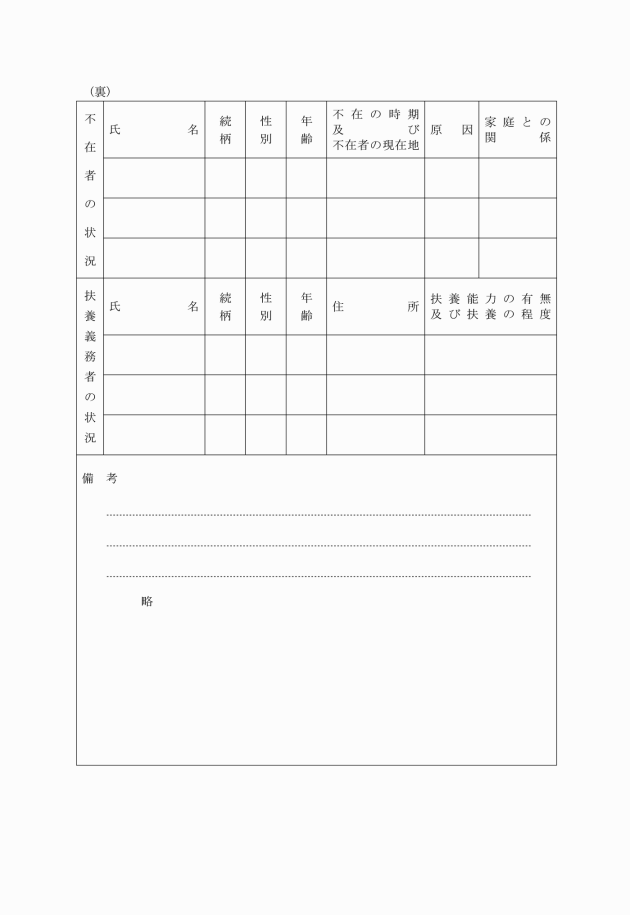 （裏）

| 不在者の状況 | 氏　　　名 | 続柄 | 性別 | 年齢 | 不在の時期及び不在者の現在地 | 原　因 | 家庭との関係 |
|---|---|---|---|---|---|---|---|
| | | | | | | | |
| | | | | | | | |
| | | | | | | | |

| 扶養義務者の状況 | 氏　　　名 | 続柄 | 性別 | 年齢 | 住　　　所 | 扶養能力の有無及び扶養の程度 |
|---|---|---|---|---|---|---|
| | | | | | | |
| | | | | | | |
| | | | | | | |

備　考

略